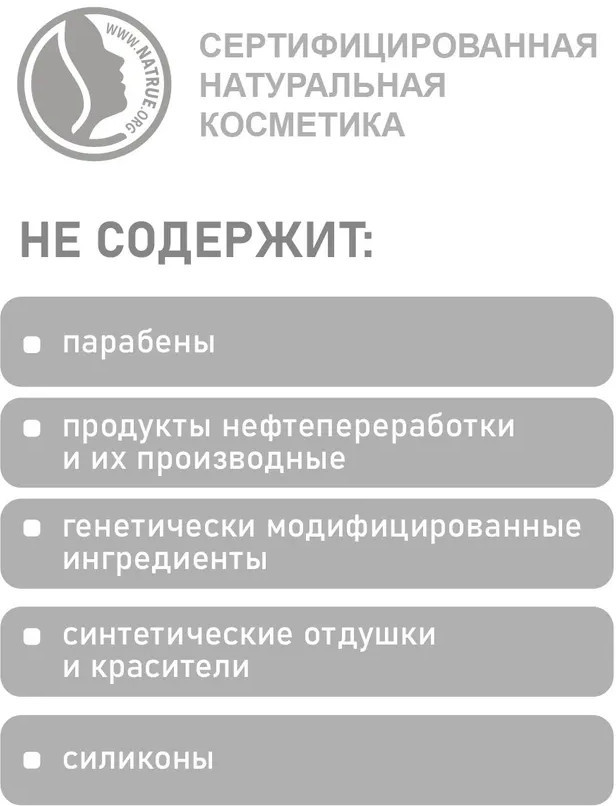 WWW.NATRUE.ORG

СЕРТИФИЦИРОВАННАЯ
НАТУРАЛЬНАЯ
КОСМЕТИКА

НЕ СОДЕРЖИТ:

• парабены

• продукты нефтепереработки и их производные

• генетически модифицированные ингредиенты

• синтетические отдушки и красители

• силиконы